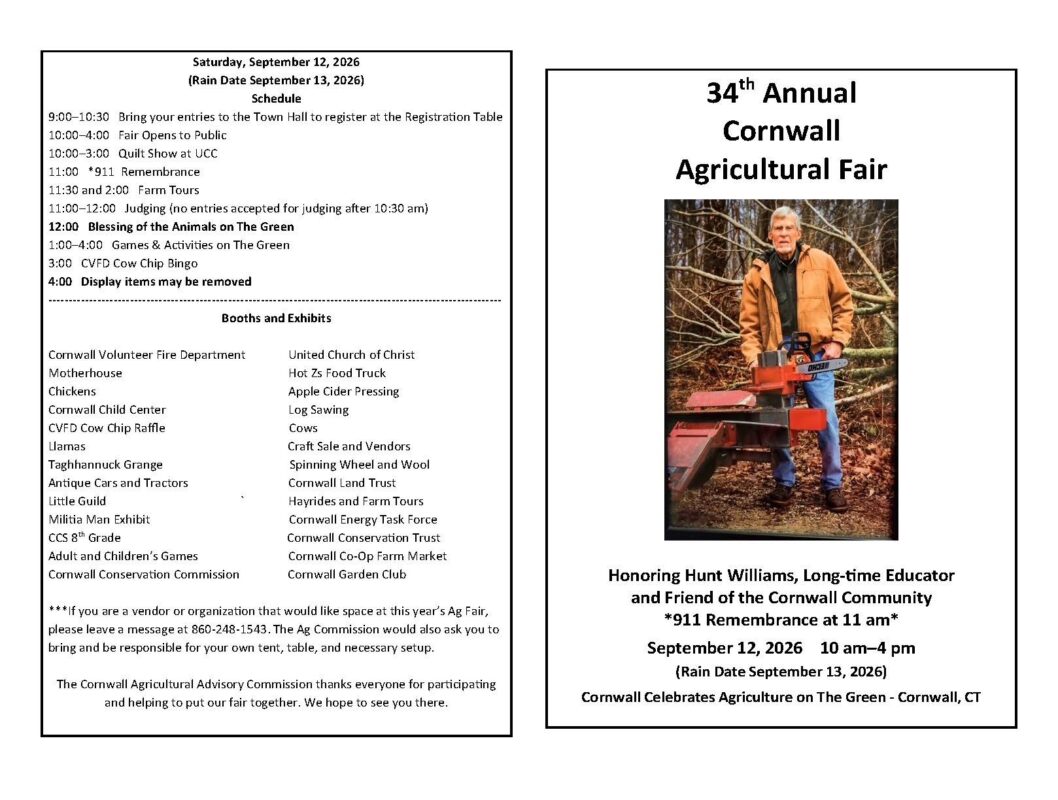 Saturday, September 12, 2026
(Rain Date September 13, 2026)
Schedule

9:00–10:30 Bring your entries to the Town Hall to register at the Registration Table
10:00–4:00 Fair Opens to Public
10:00–3:00 Quilt Show at UCC
11:00 *911 Remembrance
11:30 and 2:00 Farm Tours
11:00–12:00 Judging (no entries accepted for judging after 10:30 am)
12:00 Blessing of the Animals on The Green
1:00–4:00 Games & Activities on The Green
3:00 CVFD Cow Chip Bingo
4:00 Display items may be removed

Booths and Exhibits

Cornwall Volunteer Fire Department
Motherhouse
Chickens
Cornwall Child Center
CVFD Cow Chip Raffle
Llamas
Taghhannuck Grange
Antique Cars and Tractors
Little Guild
Militia Man Exhibit
CCS $8^{th}$ Grade
Adult and Children's Games
Cornwall Conservation Commission

United Church of Christ
Hot Zs Food Truck
Apple Cider Pressing
Log Sawing
Cows
Craft Sale and Vendors
Spinning Wheel and Wool
Cornwall Land Trust
Hayrides and Farm Tours
Cornwall Energy Task Force
Cornwall Conservation Trust
Cornwall Co-Op Farm Market
Cornwall Garden Club

***If you are a vendor or organization that would like space at this year's Ag Fair, please leave a message at 860-248-1543. The Ag Commission would also ask you to bring and be responsible for your own tent, table, and necessary setup.

The Cornwall Agricultural Advisory Commission thanks everyone for participating and helping to put our fair together. We hope to see you there.

$34^{th}$ Annual
Cornwall
Agricultural Fair

Honoring Hunt Williams, Long-time Educator and Friend of the Cornwall Community
*911 Remembrance at 11 am*
September 12, 2026 10 am–4 pm
(Rain Date September 13, 2026)
Cornwall Celebrates Agriculture on The Green - Cornwall, CT